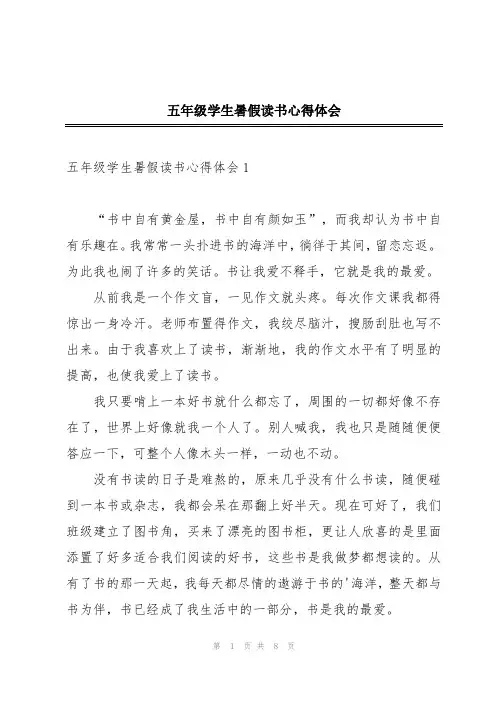 五年级学生暑假读书心得体会

五年级学生暑假读书心得体会 1

“书中自有黄金屋，书中自有颜如玉”，而我却认为书中自有乐趣在。我常常一头扑进书的海洋中，徜徉于其间，留恋忘返。为此我也闹了许多的笑话。书让我爱不释手，它就是我的最爱。

从前我是一个作文盲，一见作文就头疼。每次作文课我都得惊出一身冷汗。老师布置得作文，我绞尽脑汁，搜肠刮肚也写不出来。由于我喜欢上了读书，渐渐地，我的作文水平有了明显的提高，也使我爱上了读书。

我只要啃上一本好书就什么都忘了，周围的一切都好像不存在了，世界上好像就我一个人了。别人喊我，我也只是随随便便答应一下，可整个人像木头一样，一动也不动。

没有书读的日子是难熬的，原来几乎没有什么书读，随便碰到一本书或杂志，我都会呆在那翻上好半天。现在可好了，我们班级建立了图书角，买来了漂亮的图书柜，更让人欣喜的是里面添置了好多适合我们阅读的好书，这些书是我做梦都想读的。从有了书的那一天起，我每天都尽情的遨游于书的'海洋，整天都与书为伴，书已经成了我生活中的一部分，书是我的最爱。

第 1 页 共 8 页